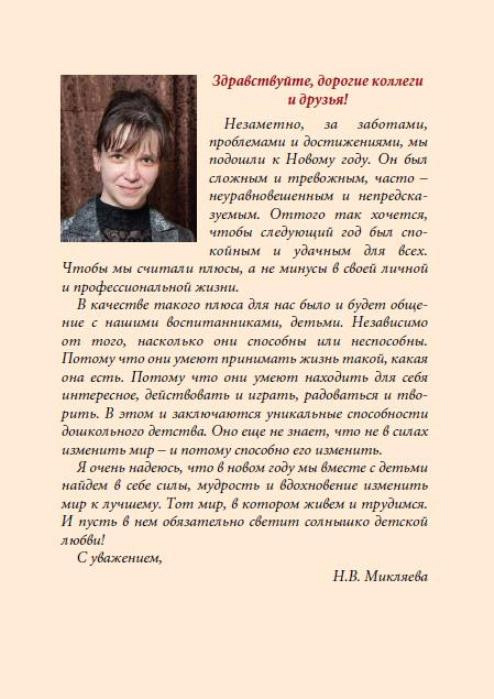 Здравствуйте, дорогие коллеги и друзья!

Незаметно, за заботами, проблемами и достижениями, мы подошли к Новому году. Он был сложным и тревожным, часто – неуравновешенным и непредсказуемым. Оттого так хочется, чтобы следующий год был спокойным и удачным для всех. Чтобы мы считали плюсы, а не минусы в своей личной и профессиональной жизни.

В качестве такого плюса для нас было и будет общение с нашими воспитанниками, детьми. Независимо от того, насколько они способны или неспособны. Потому что они умеют принимать жизнь такой, какая она есть. Потому что они умеют находить для себя интересное, действовать и играть, радоваться и творить. В этом и заключаются уникальные способности дошкольного детства. Оно еще не знает, что не в силах изменить мир – и потому способно его изменить.

Я очень надеюсь, что в новом году мы вместе с детьми найдем в себе силы, мудрость и вдохновение изменить мир к лучшему. Тот мир, в котором живем и трудимся. И пусть в нем обязательно светит солнышко детской любви!

С уважением,

Н.В. Микляева